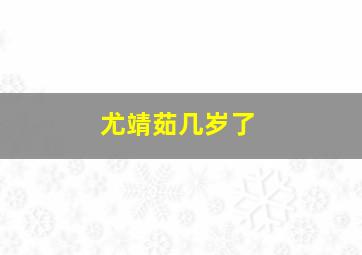 尤靖茹几岁了